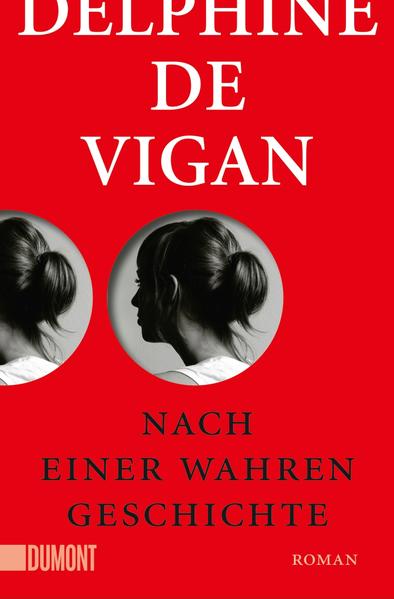 DELPHINE
DE
VIGAN

NACH
EINER WAHREN
GESCHICHTE

DUMONT

ROMAN